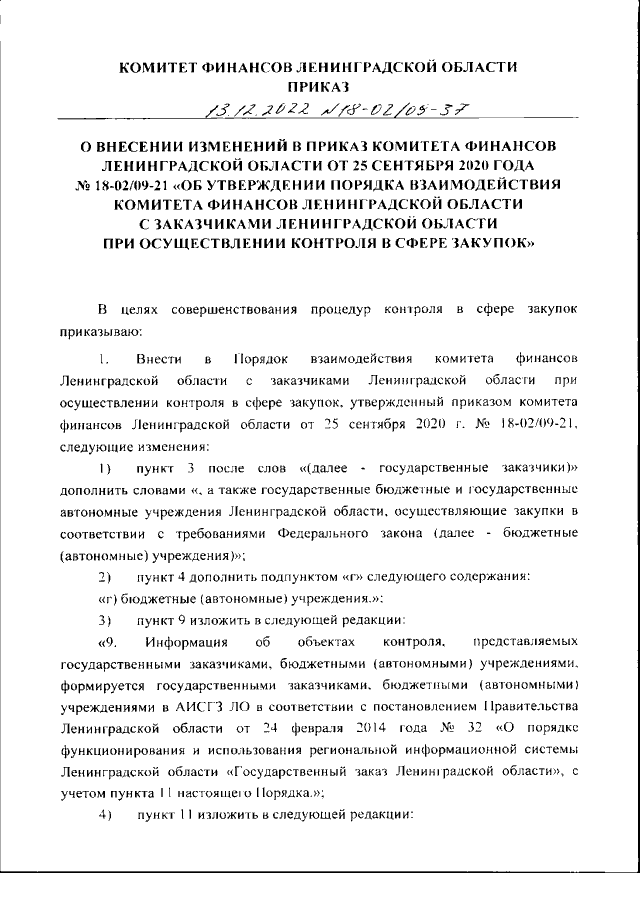 КОМИТЕТ ФИНАНСОВ ЛЕНИНГРАДСКОЙ ОБЛАСТИ
ПРИКАЗ

13.12.2022 №18-02/09-37

О ВНЕСЕНИИ ИЗМЕНЕНИЙ В ПРИКАЗ КОМИТЕТА ФИНАНСОВ ЛЕНИНГРАДСКОЙ ОБЛАСТИ ОТ 25 СЕНТЯБРЯ 2020 ГОДА № 18-02/09-21 «ОБ УТВЕРЖДЕНИИ ПОРЯДКА ВЗАИМОДЕЙСТВИЯ КОМИТЕТА ФИНАНСОВ ЛЕНИНГРАДСКОЙ ОБЛАСТИ С ЗАКАЗЧИКАМИ ЛЕНИНГРАДСКОЙ ОБЛАСТИ ПРИ ОСУЩЕСТВЛЕНИИ КОНТРОЛЯ В СФЕРЕ ЗАКУПОК»

В целях совершенствования процедур контроля в сфере закупок приказываю:

1. Внести в Порядок взаимодействия комитета финансов Ленинградской области с заказчиками Ленинградской области при осуществлении контроля в сфере закупок, утвержденный приказом комитета финансов Ленинградской области от 25 сентября 2020 г. № 18-02/09-21, следующие изменения:

1) пункт 3 после слов «(далее - государственные заказчики)» дополнить словами «, а также государственные бюджетные и государственные автономные учреждения Ленинградской области, осуществляющие закупки в соответствии с требованиями Федерального закона (далее - бюджетные (автономные) учреждения)»;

2) пункт 4 дополнить подпунктом «г» следующего содержания:

«г) бюджетные (автономные) учреждения.»;

3) пункт 9 изложить в следующей редакции:

«9. Информация об объектах контроля, представляемых государственными заказчиками, бюджетными (автономными) учреждениями, формируется государственными заказчиками, бюджетными (автономными) учреждениями в АИСГЗ ЛО в соответствии с постановлением Правительства Ленинградской области от 24 февраля 2014 года № 32 «О порядке функционирования и использования региональной информационной системы Ленинградской области «Государственный заказ Ленинградской области», с учетом пункта 11 настоящего Порядка.»;

4) пункт 11 изложить в следующей редакции: